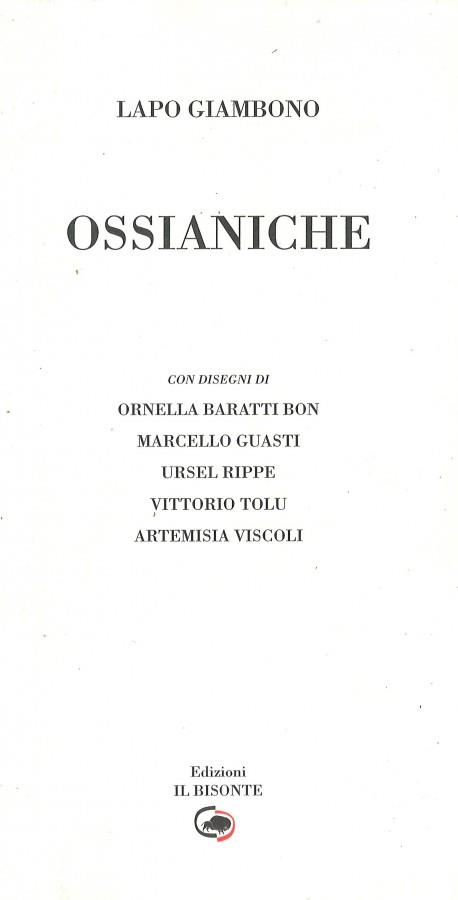 LAPO GIAMBONO

OSSIANICHE

CON DISEGNI DI
ORNELLA BARATTI BON
MARCELLO GUASTI
URSEL RIPPE
VITTORIO TOLU
ARTEMISIA VISCOLI

Edizioni
IL BISONTE